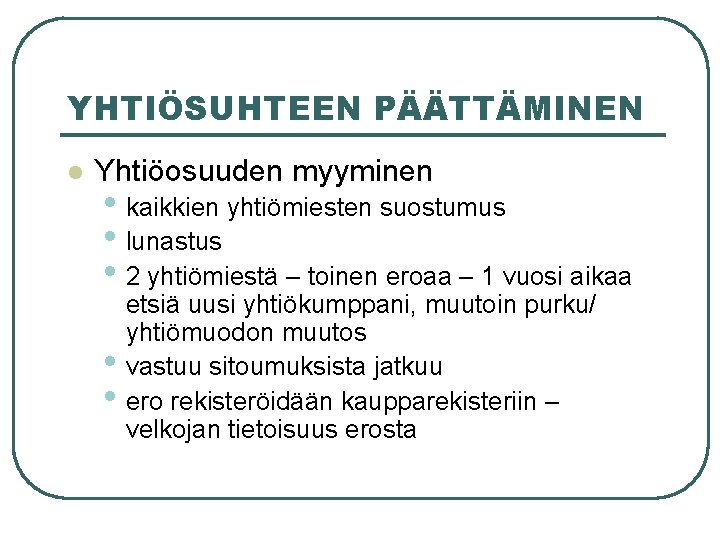 YHTIÖSUHTEEN PÄÄTTÄMINEN

• Yhtiöosuuden myyminen
• kaikkien yhtiömiesten suostumus
• lunastus
• 2 yhtiömiestä – toinen eroaa – 1 vuosi aikaa etsiä uusi yhtiökumppani, muutoin purku/ yhtiömuodon muutos
• vastuu sitoumuksista jatkuu
• ero rekisteröidään kaupparekisteriin – velkojan tietoisuus erosta